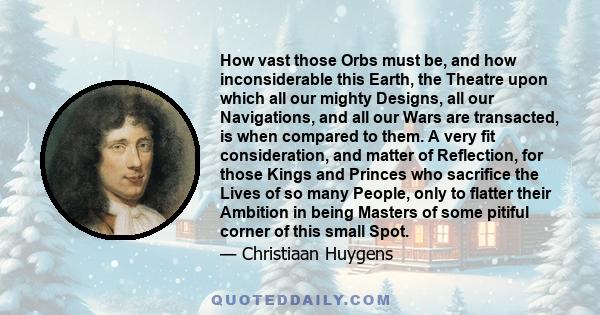 How vast those Orbs must be, and how inconsiderable this Earth, the Theatre upon which all our mighty Designs, all our Navigations, and all our Wars are transacted, is when compared to them. A very fit consideration, and matter of Reflection, for those Kings and Princes who sacrifice the Lives of so many People, only to flatter their Ambition in being Masters of some pitiful corner of this small Spot.

— Christiaan Huygens

QUOTEDDAILY.COM